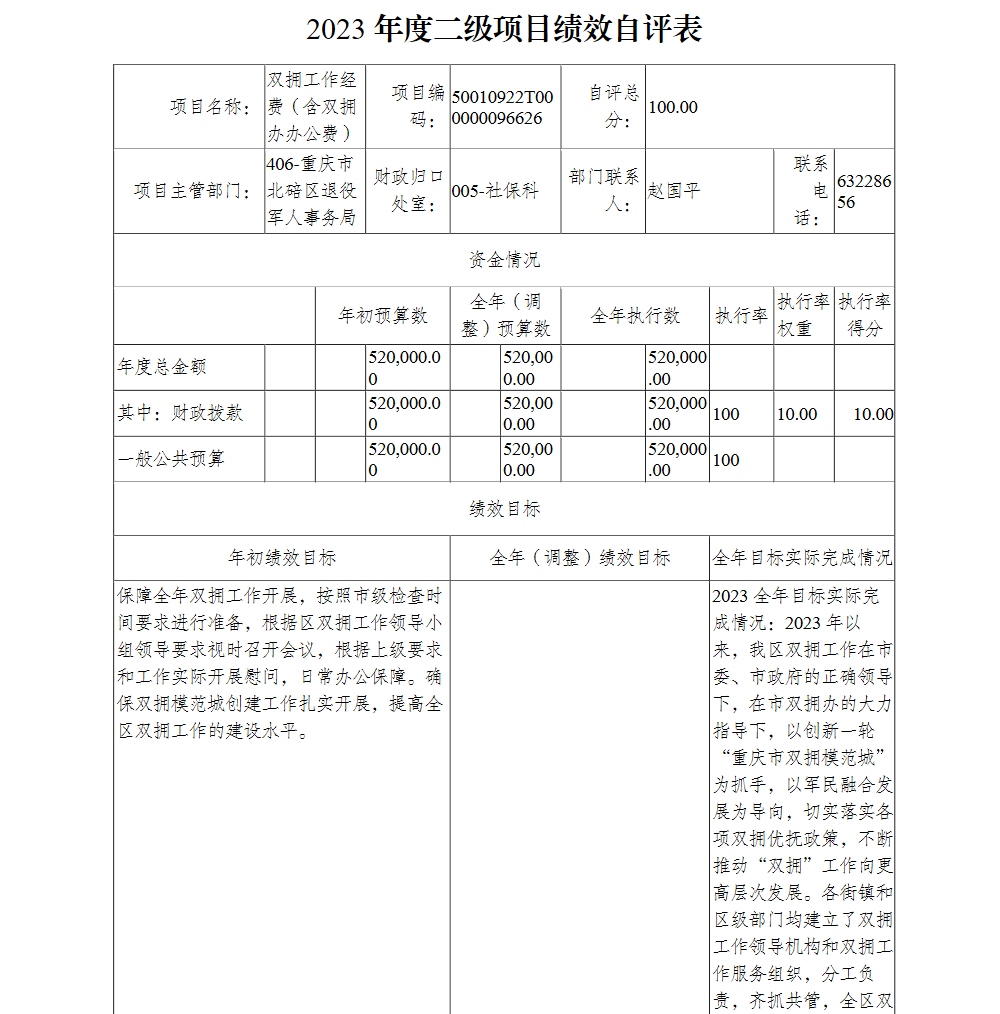 2023 年度二级项目绩效自评表

| 项目名称: | 双拥工作经费（含双拥办办公费） | 项目编码: | 50010922T000000096626 | 自评总分: | 100.00 | | |
|---|---|---|---|---|---|---|---|
| 项目主管部门: | 406-重庆市北碚区退役军人事务局 | 财政归口处室: | 005-社保科 | 部门联系人: | 赵国平 | 联系电话: | 63228656 |

资金情况

| | 年初预算数 | 全年（调整）预算数 | 全年执行数 | 执行率 | 执行率权重 | 执行率得分 |
|---|---|---|---|---|---|---|
| 年度总金额 | 520,000.00 | 520,000.00 | 520,000.00 | | | |
| 其中：财政拨款 | 520,000.00 | 520,000.00 | 520,000.00 | 100 | 10.00 | 10.00 |
| 一般公共预算 | 520,000.00 | 520,000.00 | 520,000.00 | 100 | | |

绩效目标

| 年初绩效目标 | 全年（调整）绩效目标 | 全年目标实际完成情况 |
|---|---|---|
| 保障全年双拥工作开展，按照市级检查时间要求进行准备，根据区双拥工作领导小组领导要求视时召开会议，根据上级要求和工作实际开展慰问，日常办公保障。确保双拥模范城创建工作扎实开展，提高全区双拥工作的建设水平。 | | 2023 全年目标实际完成情况：2023 年以来，我区双拥工作在市委、市政府的正确领导下，在市双拥办的大力指导下，以创新一轮“重庆市双拥模范城”为抓手，以军民融合发展为导向，切实落实各项双拥优抚政策，不断推动“双拥”工作向更高层次发展。各街镇和区级部门均建立了双拥工作领导机构和双拥工作服务组织，分工负责，齐抓共管，全区双 |